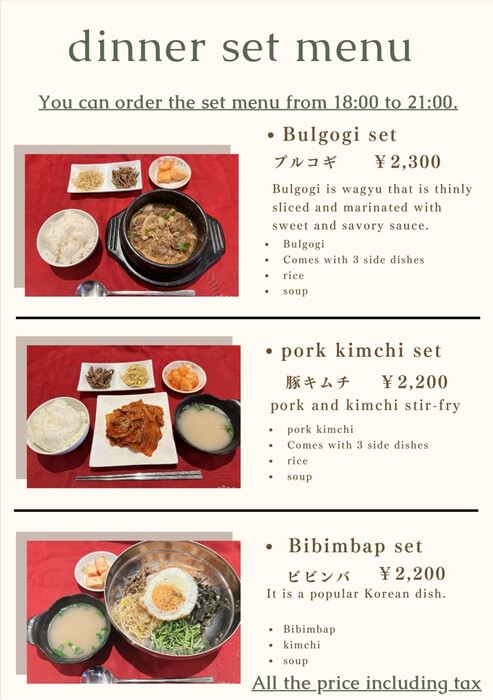 dinner set menu

You can order the set menu from 18:00 to 21:00.

• Bulgogi set

プルコギ ￥2,300

Bulgogi is wagyu that is thinly sliced and marinated with sweet and savory sauce.

• Bulgogi
• Comes with 3 side dishes
• rice
• soup

• pork kimchi set

豚キムチ ￥2,200

pork and kimchi stir-fry

• pork kimchi
• Comes with 3 side dishes
• rice
• soup

• Bibimbap set

ビビンバ ￥2,200

It is a popular Korean dish.

• Bibimbap
• kimchi
• soup

All the price including tax